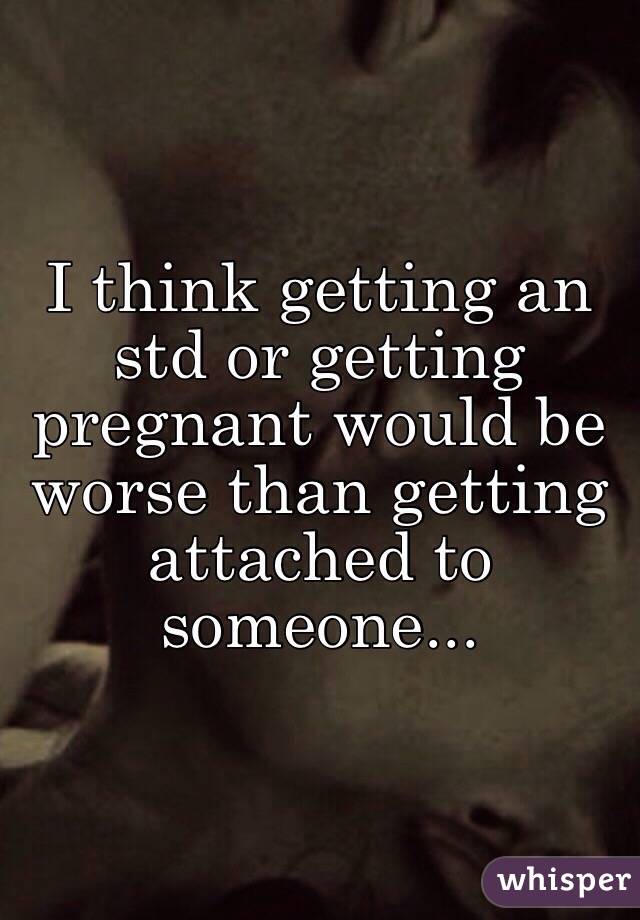 I think getting an std or getting pregnant would be worse than getting attached to someone...

whisper